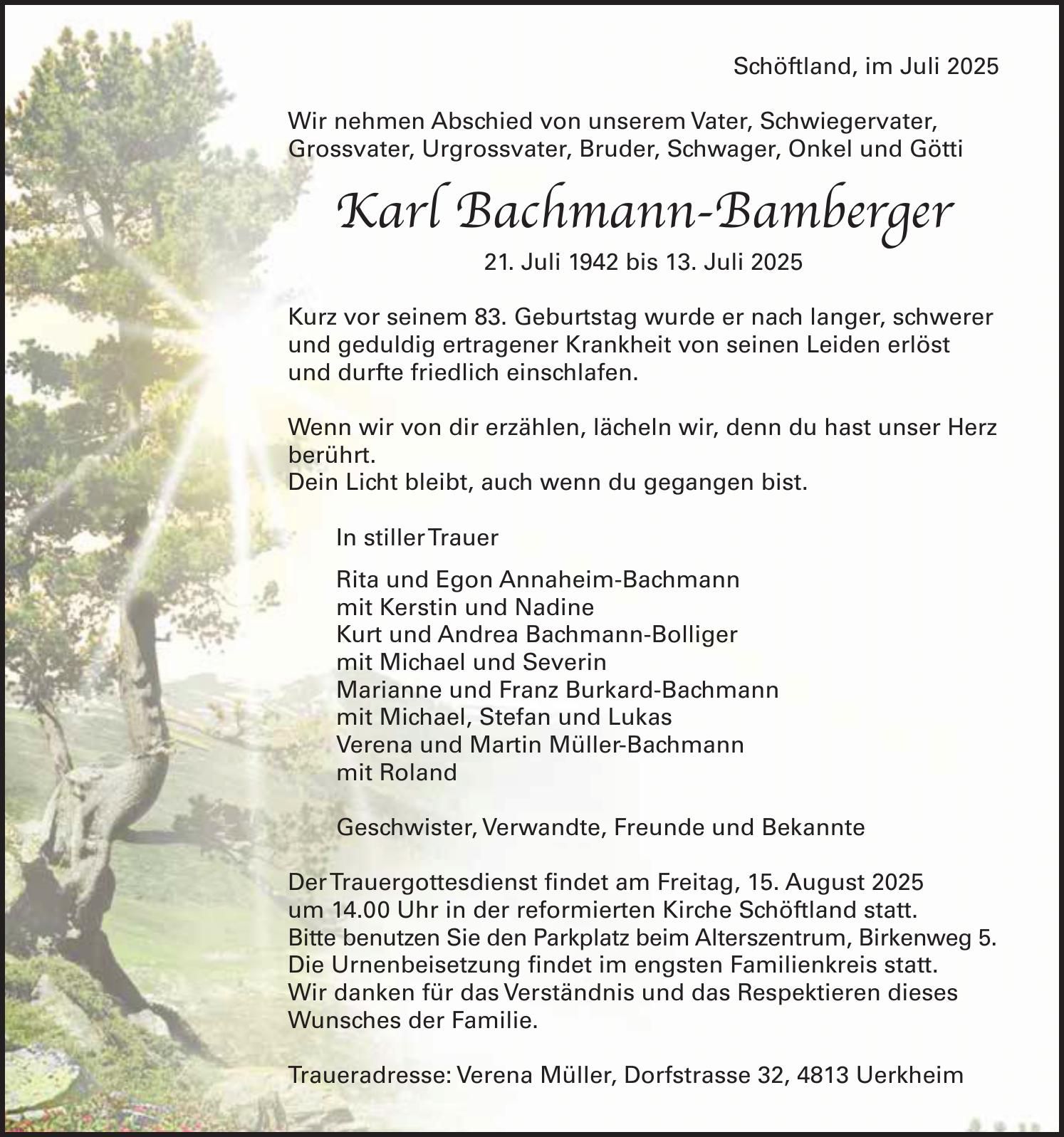 Schöftland, im Juli 2025

Wir nehmen Abschied von unserem Vater, Schwiegervater, Grossvater, Urgrossvater, Bruder, Schwager, Onkel und Götti

Karl Bachmann-Bamberger

21. Juli 1942 bis 13. Juli 2025

Kurz vor seinem 83. Geburtstag wurde er nach langer, schwerer und geduldig ertragener Krankheit von seinen Leiden erlöst und durfte friedlich einschlafen.

Wenn wir von dir erzählen, lächeln wir, denn du hast unser Herz berührt.
Dein Licht bleibt, auch wenn du gegangen bist.

In stiller Trauer

Rita und Egon Annaheim-Bachmann
mit Kerstin und Nadine
Kurt und Andrea Bachmann-Bolliger
mit Michael und Severin
Marianne und Franz Burkard-Bachmann
mit Michael, Stefan und Lukas
Verena und Martin Müller-Bachmann
mit Roland

Geschwister, Verwandte, Freunde und Bekannte

Der Trauergottesdienst findet am Freitag, 15. August 2025 um 14.00 Uhr in der reformierten Kirche Schöftland statt.
Bitte benutzen Sie den Parkplatz beim Alterszentrum, Birkenweg 5.
Die Urnenbeisetzung findet im engsten Familienkreis statt.
Wir danken für das Verständnis und das Respektieren dieses Wunsches der Familie.

Traueradresse: Verena Müller, Dorfstrasse 32, 4813 Uerkheim